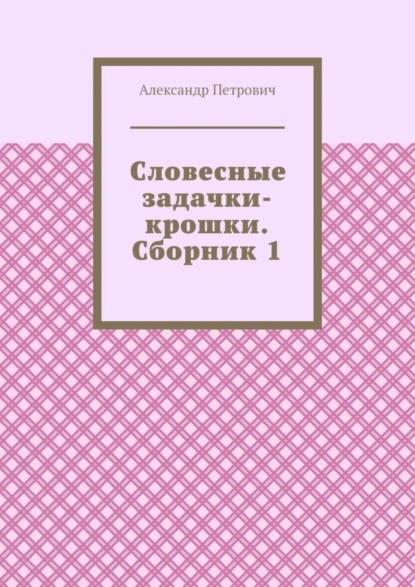 Александр Петрович

Словесные задачки-крошки. Сборник 1